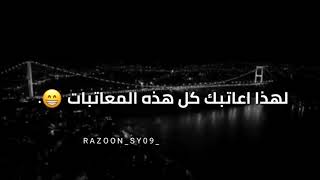 لهذا اعاتبك كل هذه المعاتبات 😁.

RAZOON_SY09_